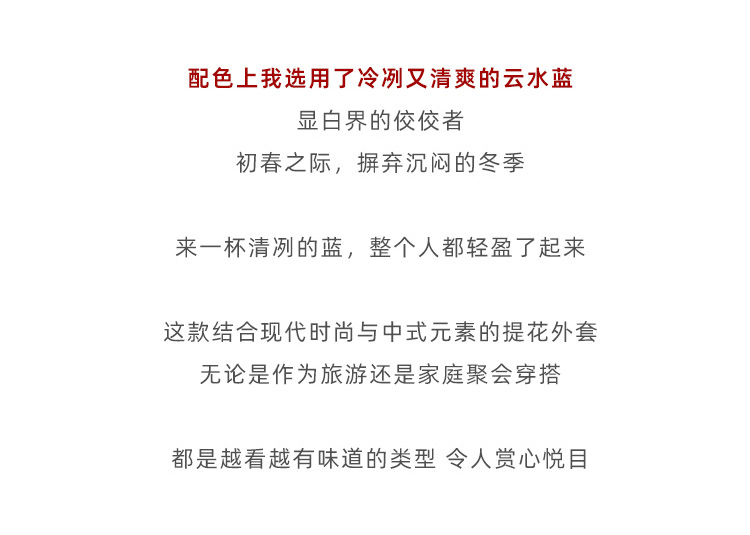 配色上我选用了冷冽又清爽的云水蓝
显白界的佼佼者
初春之际，摒弃沉闷的冬季

来一杯清冽的蓝，整个人都轻盈了起来

这款结合现代时尚与中式元素的提花外套
无论是作为旅游还是家庭聚会穿搭

都是越看越有味道的类型 令人赏心悦目